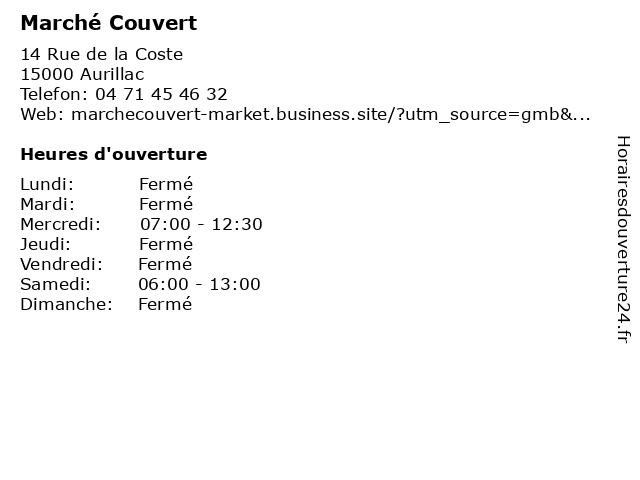 Marché Couvert

14 Rue de la Coste
15000 Aurillac
Telefon: 04 71 45 46 32
Web: marchecouvert-market.business.site/?utm_source=gmb&...

Heures d'ouverture

Lundi: Fermé
Mardi: Fermé
Mercredi: 07:00 - 12:30
Jeudi: Fermé
Vendredi: Fermé
Samedi: 06:00 - 13:00
Dimanche: Fermé

Horairesdouverture24.fr